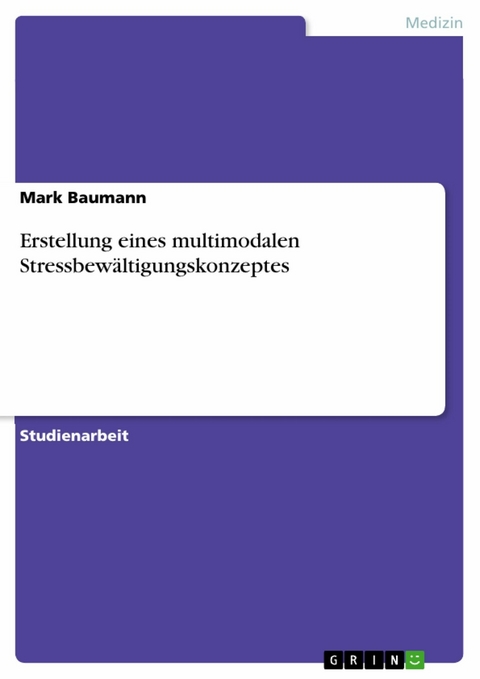 Medizin

Mark Baumann

Erstellung eines multimodalen Stressbewältigungskonzeptes

Studienarbeit

GRIN